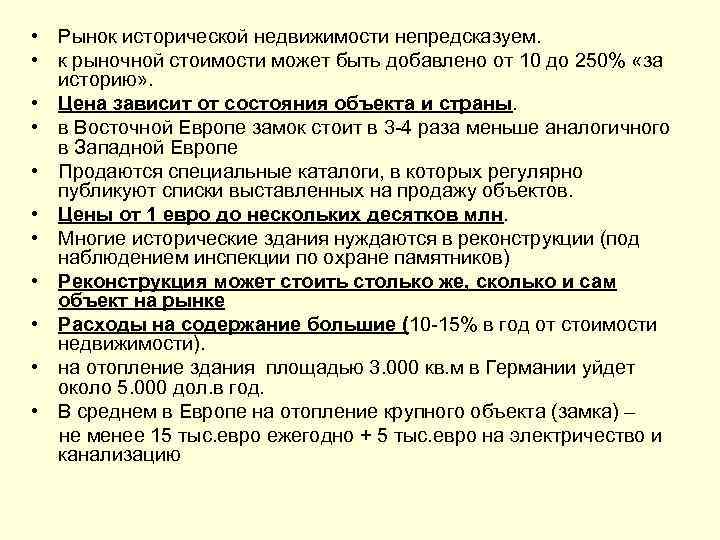 • Рынок исторической недвижимости непредсказуем.
• к рыночной стоимости может быть добавлено от 10 до 250% «за историю».
• Цена зависит от состояния объекта и страны.
• в Восточной Европе замок стоит в 3-4 раза меньше аналогичного в Западной Европе
• Продаются специальные каталоги, в которых регулярно публикуют списки выставленных на продажу объектов.
• Цены от 1 евро до нескольких десятков млн.
• Многие исторические здания нуждаются в реконструкции (под наблюдением инспекции по охране памятников)
• Реконструкция может стоить столько же, сколько и сам объект на рынке
• Расходы на содержание большие (10-15% в год от стоимости недвижимости).
• на отопление здания площадью 3.000 кв.м в Германии уйдет около 5.000 дол.в год.
• В среднем в Европе на отопление крупного объекта (замка) – не менее 15 тыс.евро ежегодно + 5 тыс.евро на электричество и канализацию